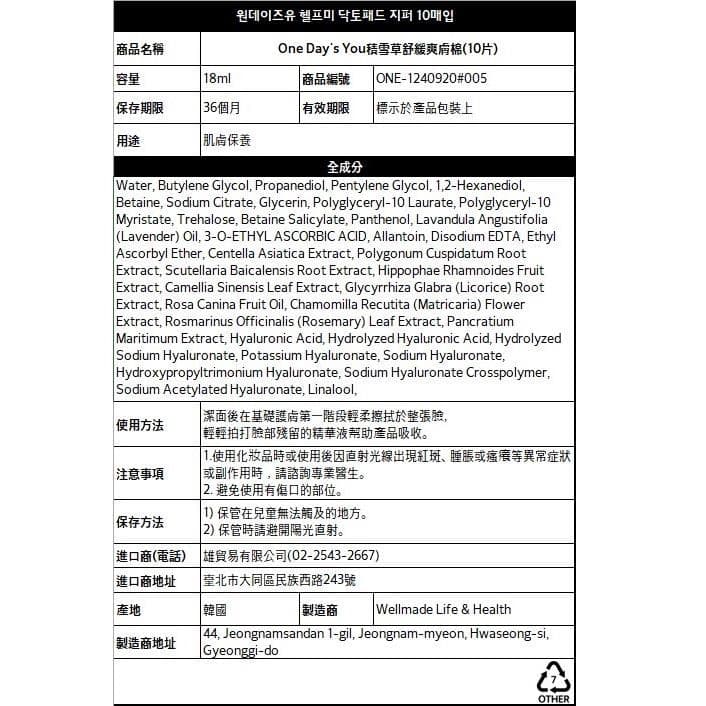 원데이즈유 헬프미 닥토패드 지퍼 10매입

| 商品名稱 | One Day's You積雪草舒緩爽膚棉(10片) | | |
|---|---|---|---|
| 容量 | 18ml | 商品編號 | ONE-1240920#005 |
| 保存期限 | 36個月 | 有效期限 | 標示於產品包裝上 |
| 用途 | 肌膚保養 | | |

全成分

Water, Butylene Glycol, Propanediol, Pentylene Glycol, 1,2-Hexanediol, Betaine, Sodium Citrate, Glycerin, Polyglyceryl-10 Laurate, Polyglyceryl-10 Myristate, Trehalose, Betaine Salicylate, Panthenol, Lavandula Angustifolia (Lavender) Oil, 3-O-ETHYL ASCORBIC ACID, Allantoin, Disodium EDTA, Ethyl Ascorbyl Ether, Centella Asiatica Extract, Polygonum Cuspidatum Root Extract, Scutellaria Baicalensis Root Extract, Hippophae Rhamnoides Fruit Extract, Camellia Sinensis Leaf Extract, Glycyrrhiza Glabra (Licorice) Root Extract, Rosa Canina Fruit Oil, Chamomilla Recutita (Matricaria) Flower Extract, Rosmarinus Officinalis (Rosemary) Leaf Extract, Pancratium Maritimum Extract, Hyaluronic Acid, Hydrolyzed Hyaluronic Acid, Hydrolyzed Sodium Hyaluronate, Potassium Hyaluronate, Sodium Hyaluronate, Hydroxypropyltrimonium Hyaluronate, Sodium Hyaluronate Crosspolymer, Sodium Acetylated Hyaluronate, Linalool,

| 使用方法 | 潔面後在基礎護膚第一階段輕柔擦拭於整張臉, 輕輕拍打臉部殘留的精華液幫助產品吸收。 | | |
|---|---|---|---|
| 注意事項 | 1.使用化妝品時或使用後因直射光線出現紅斑、腫脹或瘙癢等異常症狀或副作用時，請諮詢專業醫生。 2. 避免使用有傷口的部位。 | | |
| 保存方法 | 1) 保管在兒童無法觸及的地方。 2) 保管時請避開陽光直射。 | | |
| 進口商(電話) | 雄貿易有限公司(02-2543-2667) | | |
| 進口商地址 | 臺北市大同區民族西路243號 | | |
| 產地 | 韓國 | 製造商 | Wellmade Life & Health |
| 製造商地址 | 44, Jeongnamsandan 1-gil, Jeongnam-myeon, Hwaseong-si, Gyeonggi-do | | |

7
OTHER